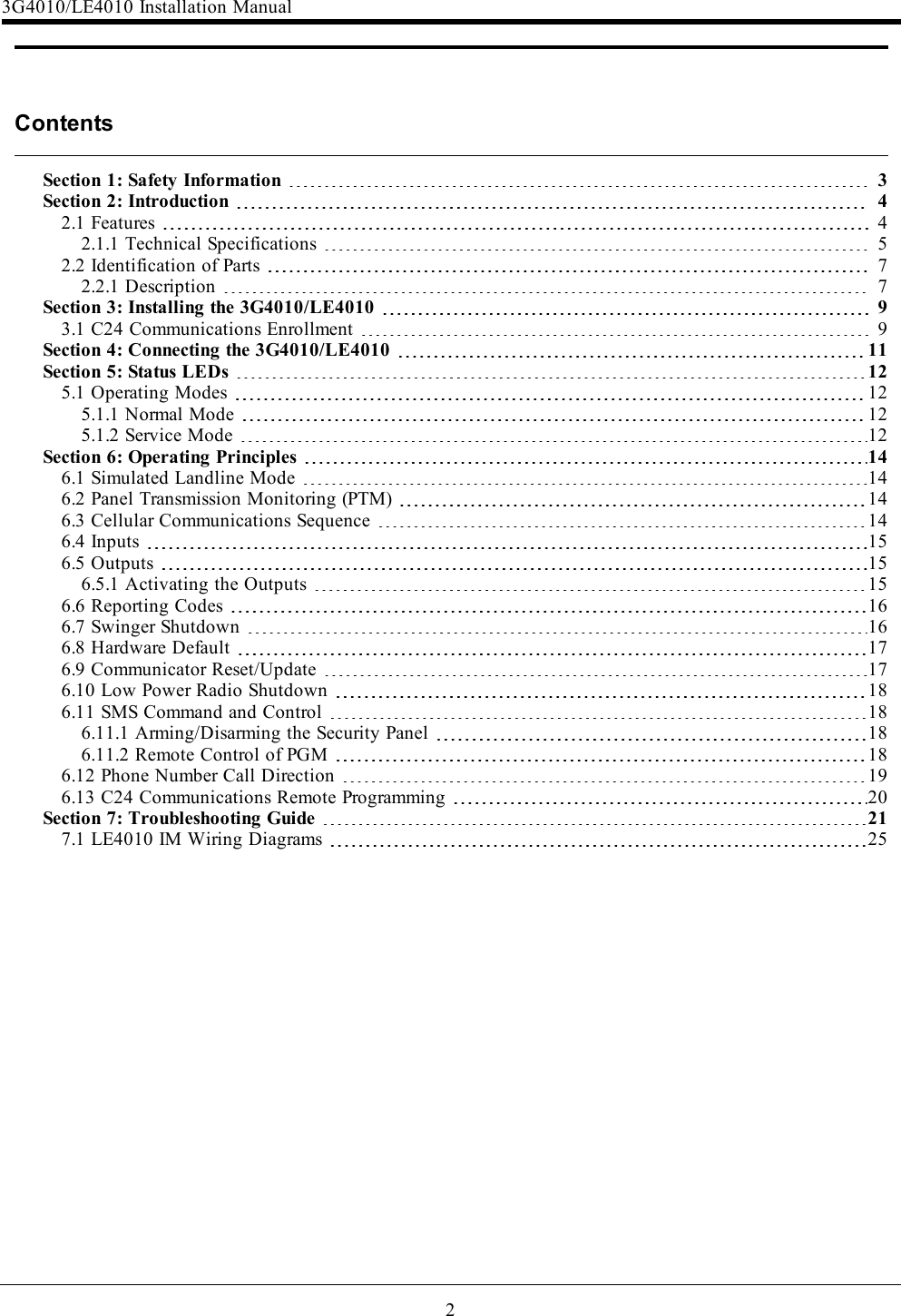 3G4010/LE4010 Installation Manual

Contents

Section 1: Safety Information 3
Section 2: Introduction 4
2.1 Features 4
2.1.1 Technical Specifications 5
2.2 Identification of Parts 7
2.2.1 Description 7
Section 3: Installing the 3G4010/LE4010 9
3.1 C24 Communications Enrollment 9
Section 4: Connecting the 3G4010/LE4010 11
Section 5: Status LEDs 12
5.1 Operating Modes 12
5.1.1 Normal Mode 12
5.1.2 Service Mode 12
Section 6: Operating Principles 14
6.1 Simulated Landline Mode 14
6.2 Panel Transmission Monitoring (PTM) 14
6.3 Cellular Communications Sequence 14
6.4 Inputs 15
6.5 Outputs 15
6.5.1 Activating the Outputs 15
6.6 Reporting Codes 16
6.7 Swinger Shutdown 16
6.8 Hardware Default 17
6.9 Communicator Reset/Update 17
6.10 Low Power Radio Shutdown 18
6.11 SMS Command and Control 18
6.11.1 Arming/Disarming the Security Panel 18
6.11.2 Remote Control of PGM 18
6.12 Phone Number Call Direction 19
6.13 C24 Communications Remote Programming 20
Section 7: Troubleshooting Guide 21
7.1 LE4010 IM Wiring Diagrams 25

2